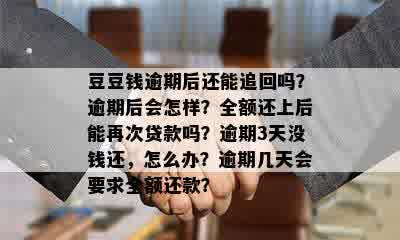 豆豆钱逾期后还能追回吗？逾期后会怎样？全额还上后能再次贷款吗？逾期3天没钱还，怎么办？逾期几天会要求全额还款？